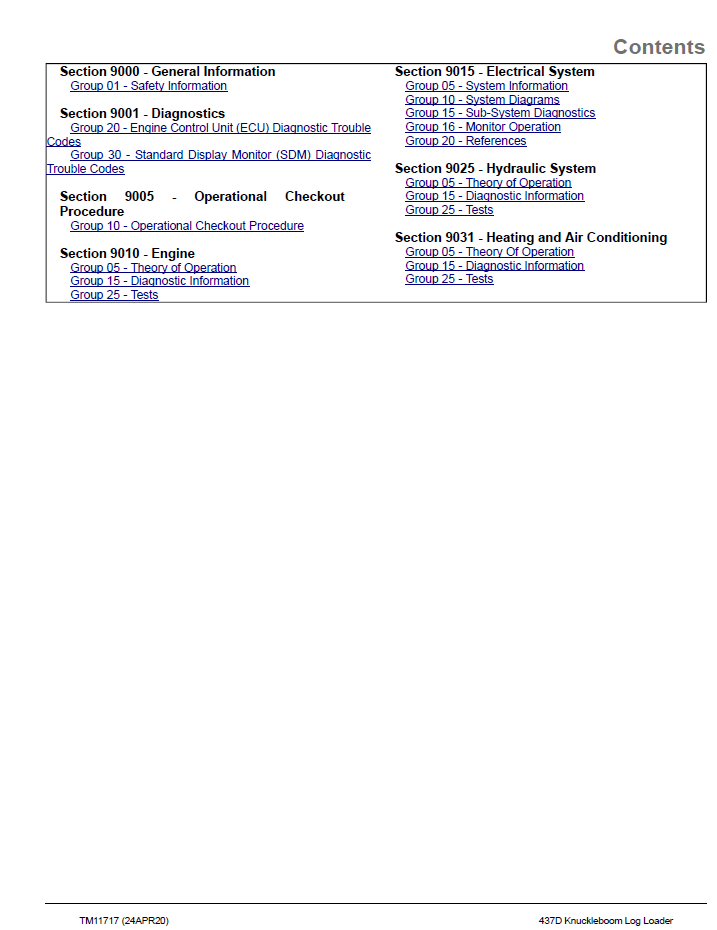 Contents

Section 9000 - General Information
Group 01 - Safety Information

Section 9001 - Diagnostics
Group 20 - Engine Control Unit (ECU) Diagnostic Trouble Codes
Group 30 - Standard Display Monitor (SDM) Diagnostic Trouble Codes

Section 9005 - Operational Checkout Procedure
Group 10 - Operational Checkout Procedure

Section 9010 - Engine
Group 05 - Theory of Operation
Group 15 - Diagnostic Information
Group 25 - Tests

Section 9015 - Electrical System
Group 05 - System Information
Group 10 - System Diagrams
Group 15 - Sub-System Diagnostics
Group 16 - Monitor Operation
Group 20 - References

Section 9025 - Hydraulic System
Group 05 - Theory of Operation
Group 15 - Diagnostic Information
Group 25 - Tests

Section 9031 - Heating and Air Conditioning
Group 05 - Theory Of Operation
Group 15 - Diagnostic Information
Group 25 - Tests

TM11717 (24APR20)
437D Knuckleboom Log Loader